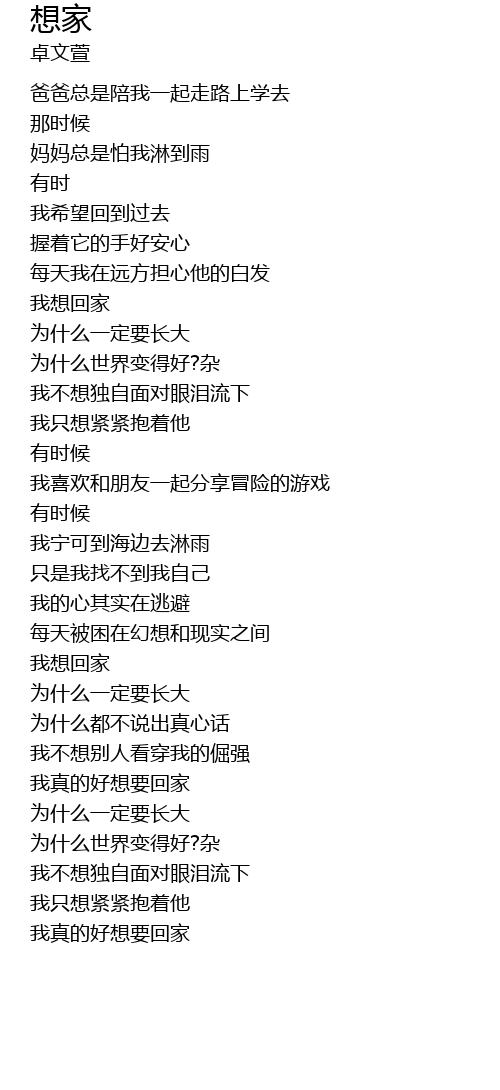 想家
卓文萱

爸爸总是陪我一起走路上学去
那时候
妈妈总是怕我淋到雨
有时
我希望回到过去
握着它的手好安心
每天我在远方担心他的白发
我想回家
为什么一定要长大
为什么世界变得好?杂
我不想独自面对眼泪流下
我只想紧紧抱着他
有时候
我喜欢和朋友一起分享冒险的游戏
有时候
我宁可到海边去淋雨
只是我找不到我自己
我的心其实在逃避
每天被困在幻想和现实之间
我想回家
为什么一定要长大
为什么都不说出真心话
我不想别人看穿我的倔强
我真的好想要回家
为什么一定要长大
为什么世界变得好?杂
我不想独自面对眼泪流下
我只想紧紧抱着他
我真的好想要回家